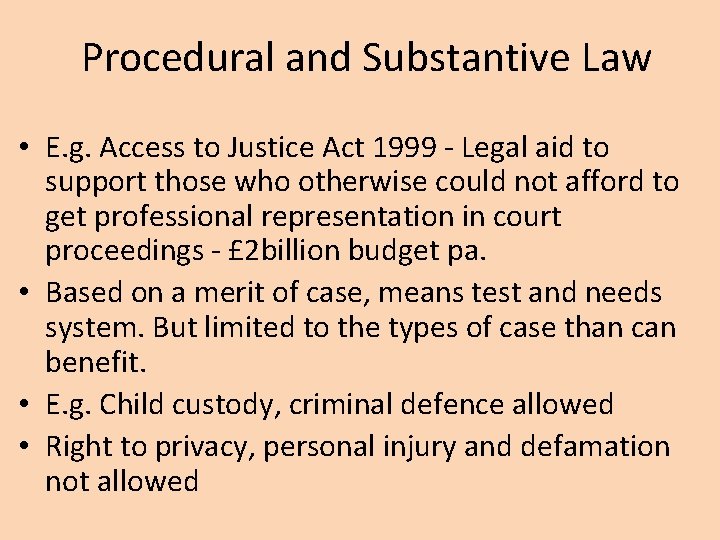 Procedural and Substantive Law

• E.g. Access to Justice Act 1999 - Legal aid to support those who otherwise could not afford to get professional representation in court proceedings - £2billion budget pa.
• Based on a merit of case, means test and needs system. But limited to the types of case than can benefit.
• E.g. Child custody, criminal defence allowed
• Right to privacy, personal injury and defamation not allowed